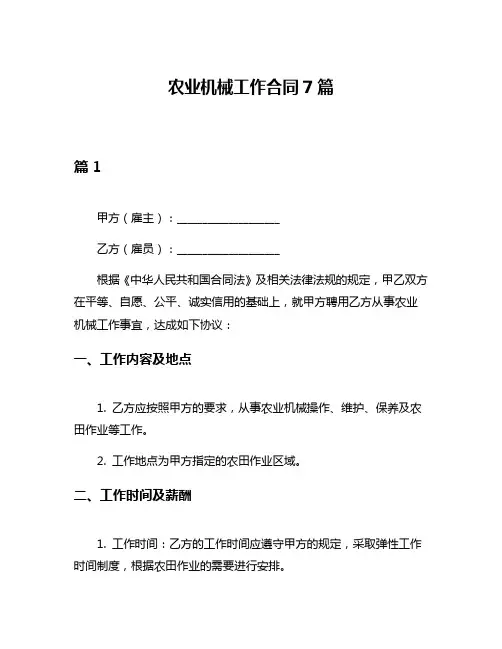 农业机械工作合同7篇

篇1

甲方（雇主）：__________________

乙方（雇员）：__________________

根据《中华人民共和国合同法》及相关法律法规的规定，甲乙双方在平等、自愿、公平、诚实信用的基础上，就甲方聘用乙方从事农业机械工作事宜，达成如下协议：

一、工作内容及地点

1. 乙方应按照甲方的要求，从事农业机械操作、维护、保养及农田作业等工作。

2. 工作地点为甲方指定的农田作业区域。

二、工作时间及薪酬

1. 工作时间：乙方的工作时间应遵守甲方的规定，采取弹性工作时间制度，根据农田作业的需要进行安排。